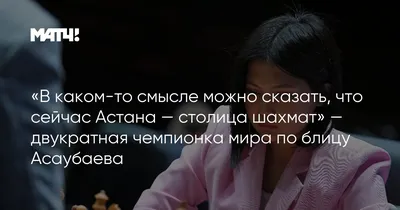 МАТЧ!

«В каком-то смысле можно сказать, что сейчас Астана — столица шахмат» — двукратная чемпионка мира по блицу Асаубаева